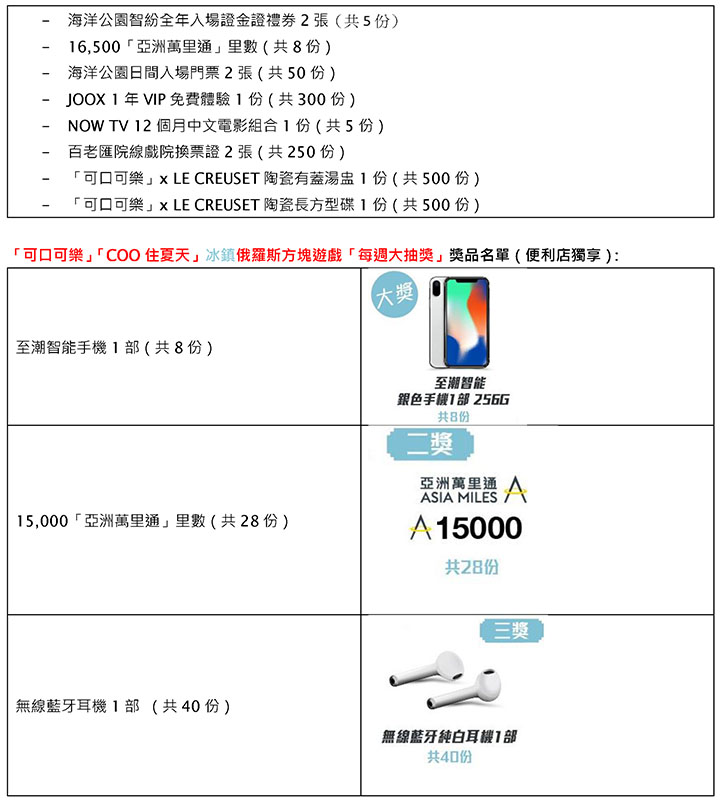 - 海洋公園智紛全年入場證金證禮券 2 張（共 5 份）
- 16,500「亞洲萬里通」里數（共 8 份）
- 海洋公園日間入場門票 2 張（共 50 份）
- JOOX 1 年 VIP 免費體驗 1 份（共 300 份）
- NOW TV 12 個月中文電影組合 1 份（共 5 份）
- 百老匯院線戲院換票證 2 張（共 250 份）
- 「可口可樂」x LE CREUSET 陶瓷有蓋湯盅 1 份（共 500 份）
- 「可口可樂」x LE CREUSET 陶瓷長方型碟 1 份（共 500 份）

「可口可樂」「COO 住夏天」冰鎮俄羅斯方塊遊戲「每週大抽獎」獎品名單（便利店獨享）：

| | |
|---|---|
| 至潮智能手機 1 部（共 8 份） | 大獎 至潮智能 銀色手機1部 256G 共8份 |
| 15,000「亞洲萬里通」里數（共 28 份） | 二獎 亞洲萬里通 ASIA MILES 15000 共28份 |
| 無線藍牙耳機 1 部 （共 40 份） | 三獎 無線藍牙純白耳機1部 共40份 |